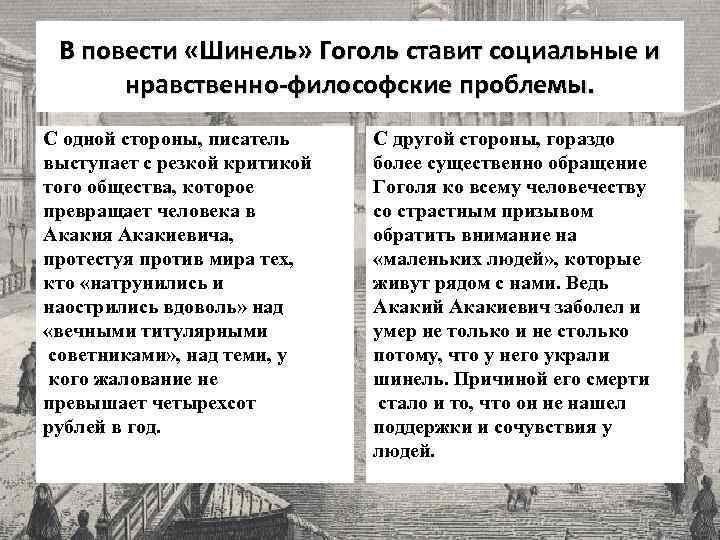 В повести «Шинель» Гоголь ставит социальные и нравственно-философские проблемы.

С одной стороны, писатель выступает с резкой критикой того общества, которое превращает человека в Акакия Акакиевича, протестуя против мира тех, кто «натрунились и наострились вдоволь» над «вечными титулярными советниками», над теми, у кого жалование не превышает четырехсот рублей в год.

С другой стороны, гораздо более существенно обращение Гоголя ко всему человечеству со страстным призывом обратить внимание на «маленьких людей», которые живут рядом с нами. Ведь Акакий Акакиевич заболел и умер не только и не столько потому, что у него украли шинель. Причиной его смерти стало и то, что он не нашел поддержки и сочувствия у людей.